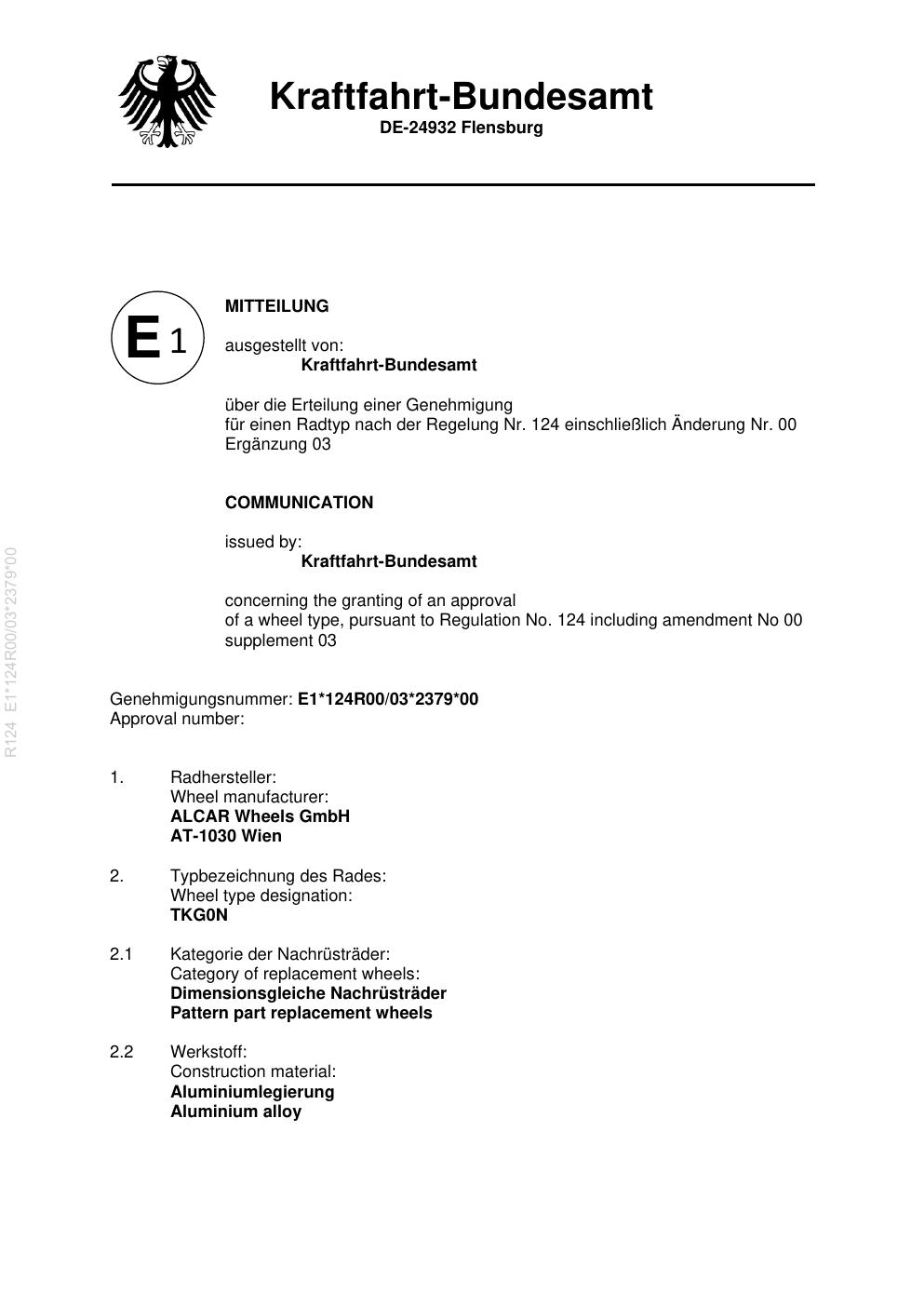 Kraftfahrt-Bundesamt
DE-24932 Flensburg

E 1

MITTEILUNG

ausgestellt von:
Kraftfahrt-Bundesamt

über die Erteilung einer Genehmigung
für einen Radtyp nach der Regelung Nr. 124 einschließlich Änderung Nr. 00
Ergänzung 03

COMMUNICATION

issued by:
Kraftfahrt-Bundesamt

concerning the granting of an approval
of a wheel type, pursuant to Regulation No. 124 including amendment No 00
supplement 03

R124 E1*124R00/03*2379*00

Genehmigungsnummer: E1*124R00/03*2379*00
Approval number:

1. Radhersteller:
Wheel manufacturer:
ALCAR Wheels GmbH
AT-1030 Wien

2. Typbezeichnung des Rades:
Wheel type designation:
TKG0N

2.1 Kategorie der Nachrüsträder:
Category of replacement wheels:
Dimensionsgleiche Nachrüsträder
Pattern part replacement wheels

2.2 Werkstoff:
Construction material:
Aluminiumlegierung
Aluminium alloy